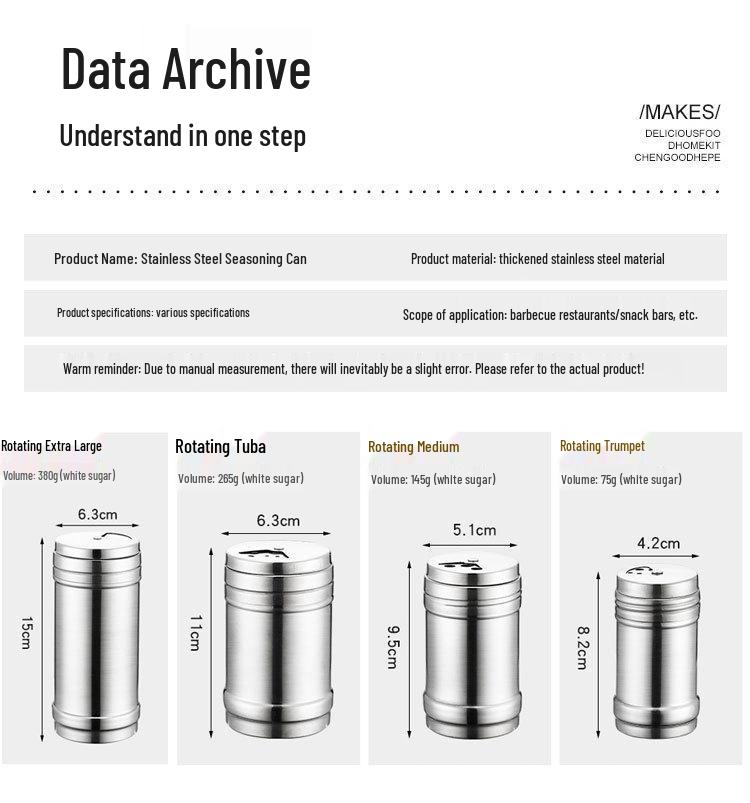 Data Archive

Understand in one step

/MAKES/
DELICIOUSFOO
DHOMEKIT
CHENGOODHEPE

Product Name: Stainless Steel Seasoning Can

Product material: thickened stainless steel material

Product specifications: various specifications

Scope of application: barbecue restaurants/snack bars, etc.

Warm reminder: Due to manual measurement, there will inevitably be a slight error. Please refer to the actual product!

Rotating Extra Large
Volume: 380g (white sugar)
6.3cm
15cm

Rotating Tuba
Volume: 265g (white sugar)
6.3cm
11cm

Rotating Medium
Volume: 145g (white sugar)
5.1cm
9.5cm

Rotating Trumpet
Volume: 75g (white sugar)
4.2cm
8.2cm